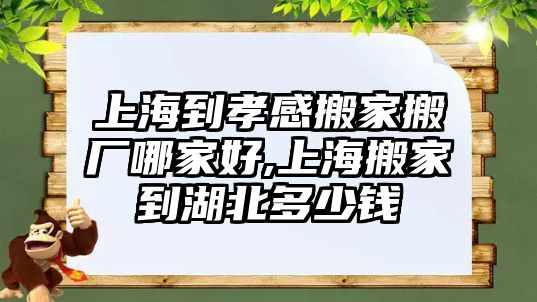 上海到孝感搬家搬厂哪家好,上海搬家到湖北多少钱